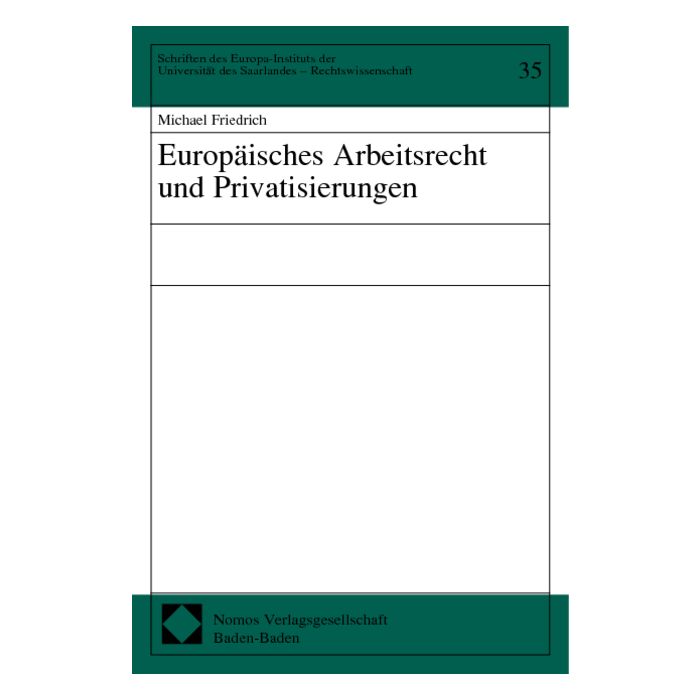 Schriften des Europa-Instituts der Universität des Saarlandes – Rechtswissenschaft

35

Michael Friedrich

Europäisches Arbeitsrecht und Privatisierungen

Nomos Verlagsgesellschaft
Baden-Baden